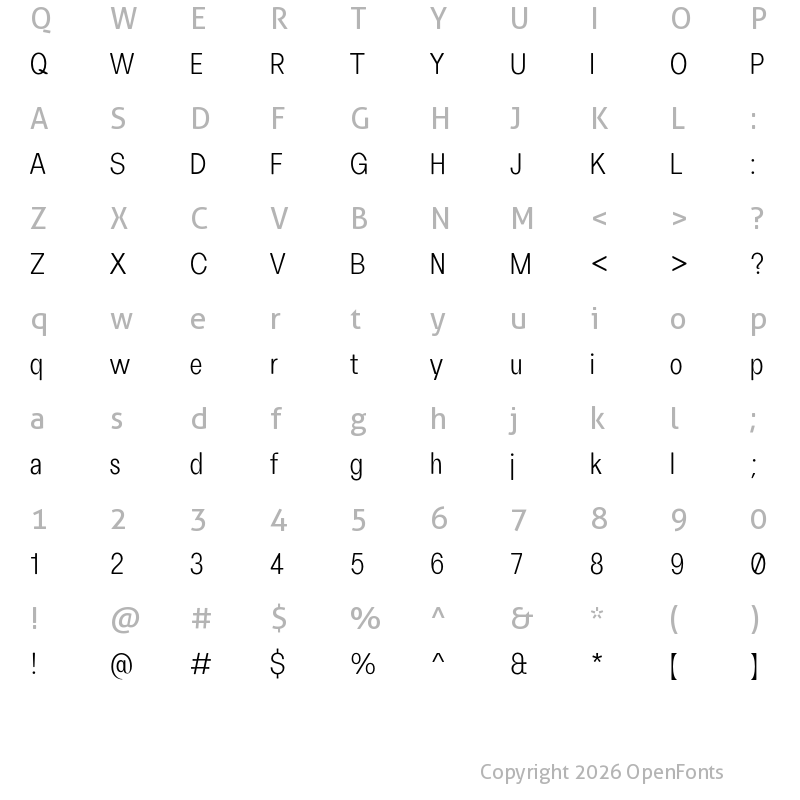 Q W E R T Y U I O P
Q W E R T Y U I O P

A S D F G H J K L :
A S D F G H J K L :

Z X C V B N M < > ?
Z X C V B N M < > ?

q w e r t y u i o p
q w e r t y u i o p

a s d f g h j k l ;
a s d f g h j k l ;

1 2 3 4 5 6 7 8 9 0
1 2 3 4 5 6 7 8 9 0

! @ # $ % ^ & * ( )
! @ # $ % ^ & * [ ]

Copyright 2026 OpenFonts